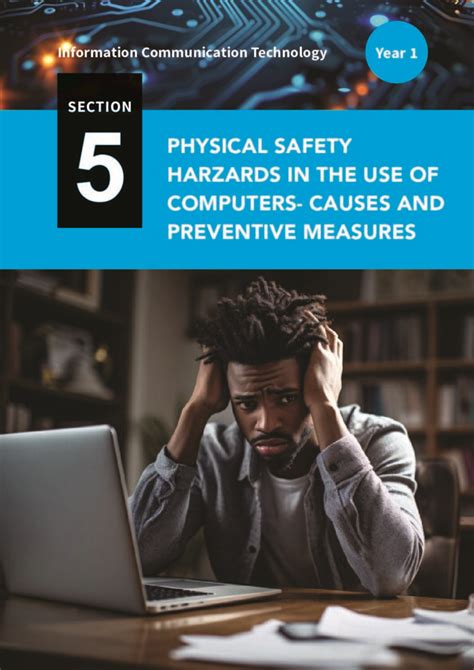 Information Communication Technology

Year 1

SECTION

5

PHYSICAL SAFETY HARZARDS IN THE USE OF COMPUTERS- CAUSES AND PREVENTIVE MEASURES